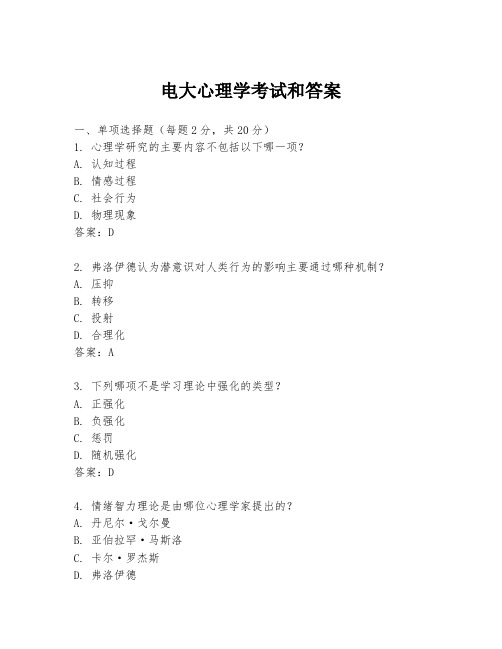 电大心理学考试和答案

一、单项选择题（每题2分，共20分）
1. 心理学研究的主要内容不包括以下哪一项？
A. 认知过程
B. 情感过程
C. 社会行为
D. 物理现象
答案：D

2. 弗洛伊德认为潜意识对人类行为的影响主要通过哪种机制？
A. 压抑
B. 转移
C. 投射
D. 合理化
答案：A

3. 下列哪项不是学习理论中强化的类型？
A. 正强化
B. 负强化
C. 惩罚
D. 随机强化
答案：D

4. 情绪智力理论是由哪位心理学家提出的？
A. 丹尼尔·戈尔曼
B. 亚伯拉罕·马斯洛
C. 卡尔·罗杰斯
D. 弗洛伊德